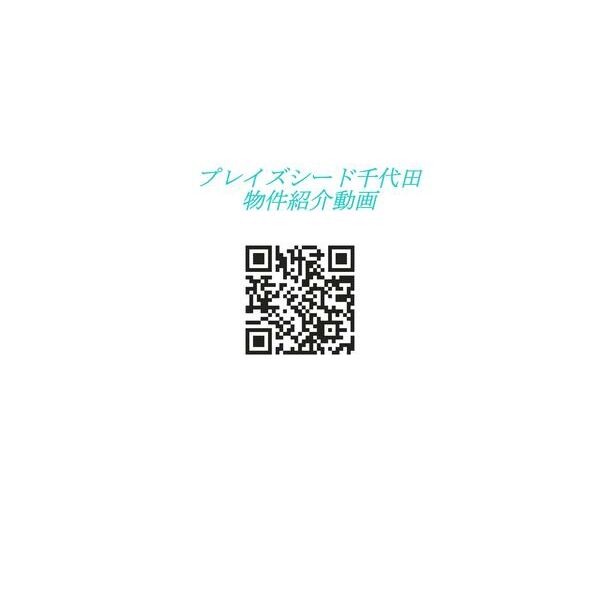 プレイズシード千代田
物件紹介動画